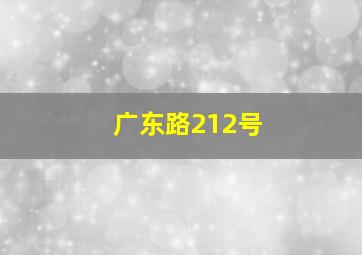 广东路212号